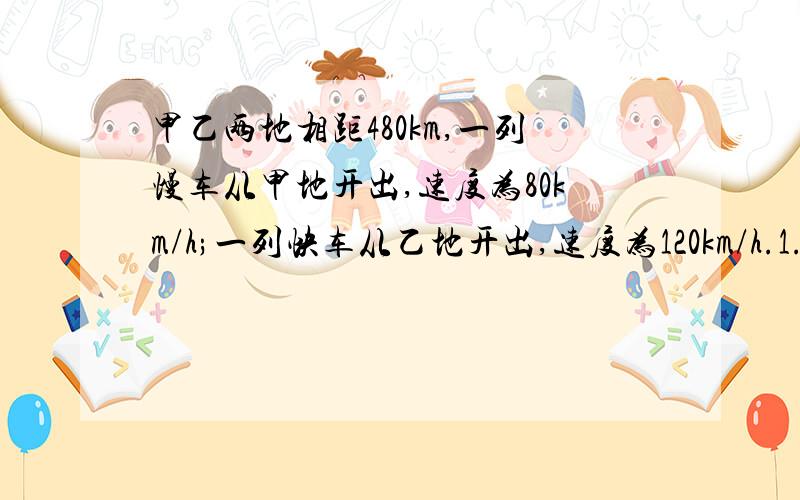 甲乙两地相距480km,一列慢车从甲地开出,速度为80km/h;一列快车从乙地开出,速度为120km/h.1.